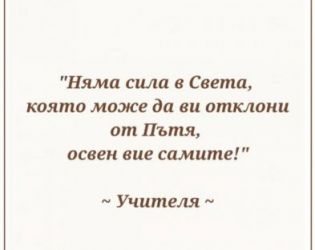 "Няма сила в Света,
която може да ви отклони
от Пътя,
освен вие самите!"

~ Учителя ~